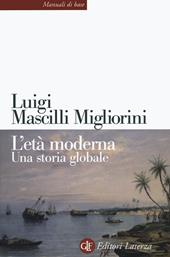 Manuali di base

Luigi
Mascilli Migliorini

L'età moderna
Una storia globale

GLF Editori Laterza